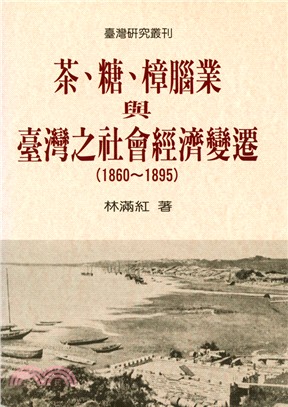 臺灣研究叢刊

茶、糖、樟腦業
與
臺灣之社會經濟變遷
(1860～1895)

林滿紅 著